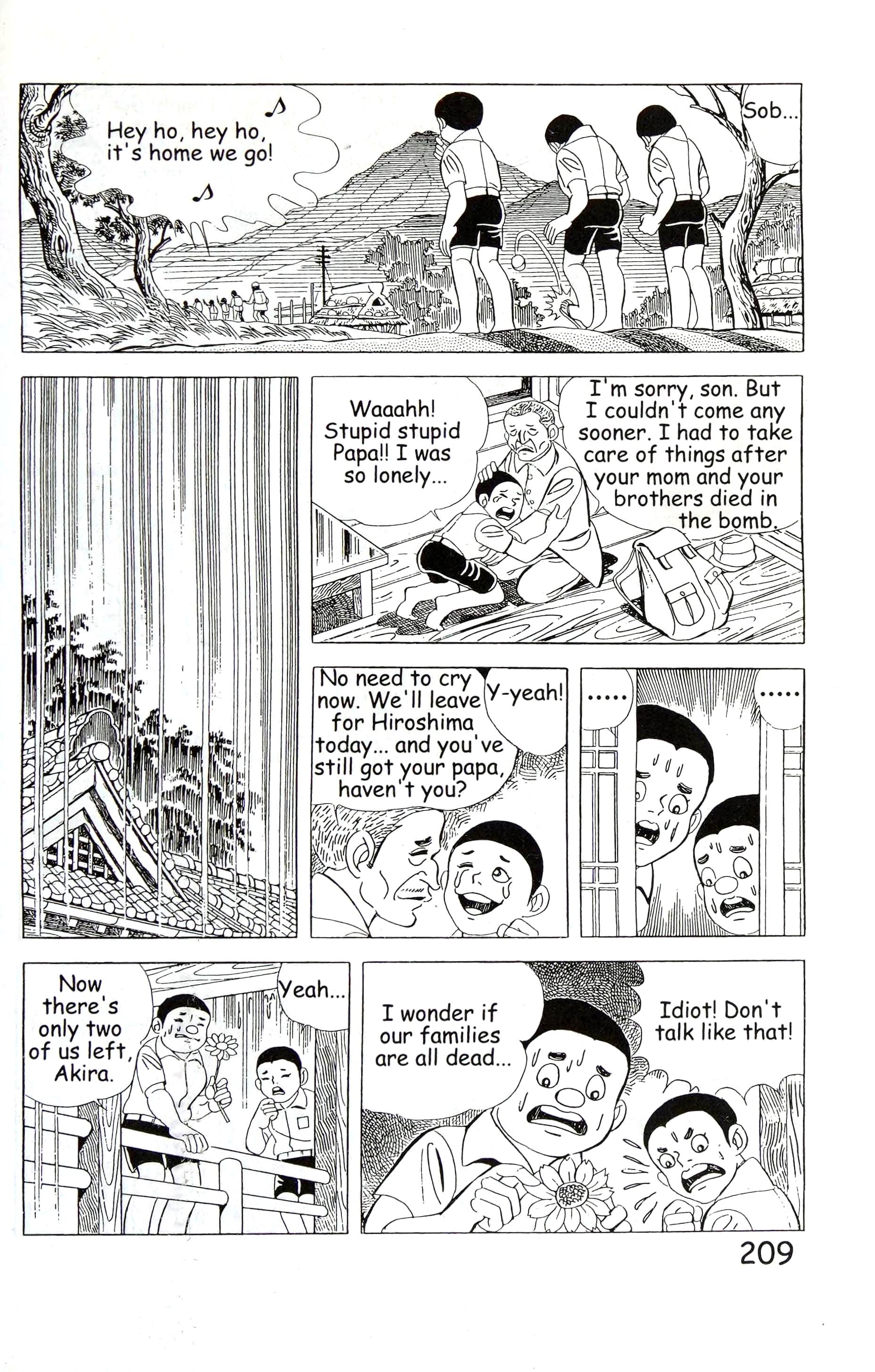 Hey ho, hey ho, it's home we go!

Sob...

Waaahh! Stupid stupid Papa!! I was so lonely...

I'm sorry, son. But I couldn't come any sooner. I had to take care of things after your mom and your brothers died in the bomb.

No need to cry now. We'll leave for Hiroshima today... and you've still got your papa, haven't you?

Y-yeah!

.....

.....

Now there's only two of us left, Akira.

Yeah...

I wonder if our families are all dead...

Idiot! Don't talk like that!

209